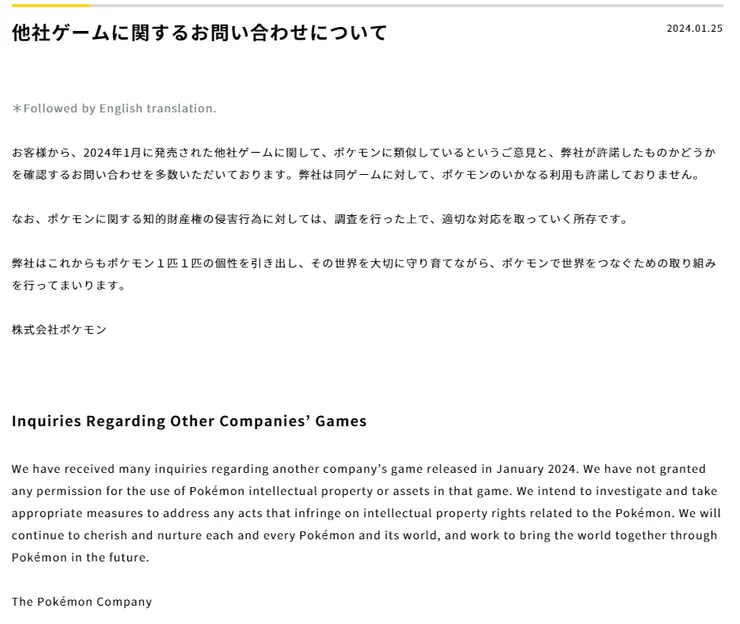 他社ゲームに関するお問い合わせについて

2024.01.25

＊Followed by English translation.

お客様から、2024年1月に発売された他社ゲームに関して、ポケモンに類似しているというご意見と、弊社が許諾したものかどうかを確認するお問い合わせを多数いただいております。弊社は同ゲームに対して、ポケモンのいかなる利用も許諾しておりません。

なお、ポケモンに関する知的財産権の侵害行為に対しては、調査を行った上で、適切な対応を取っていく所存です。

弊社はこれからもポケモン１匹１匹の個性を引き出し、その世界を大切に守り育てながら、ポケモンで世界をつなぐための取り組みを行ってまいります。

株式会社ポケモン

Inquiries Regarding Other Companies' Games

We have received many inquiries regarding another company's game released in January 2024. We have not granted any permission for the use of Pokémon intellectual property or assets in that game. We intend to investigate and take appropriate measures to address any acts that infringe on intellectual property rights related to the Pokémon. We will continue to cherish and nurture each and every Pokémon and its world, and work to bring the world together through Pokémon in the future.

The Pokémon Company